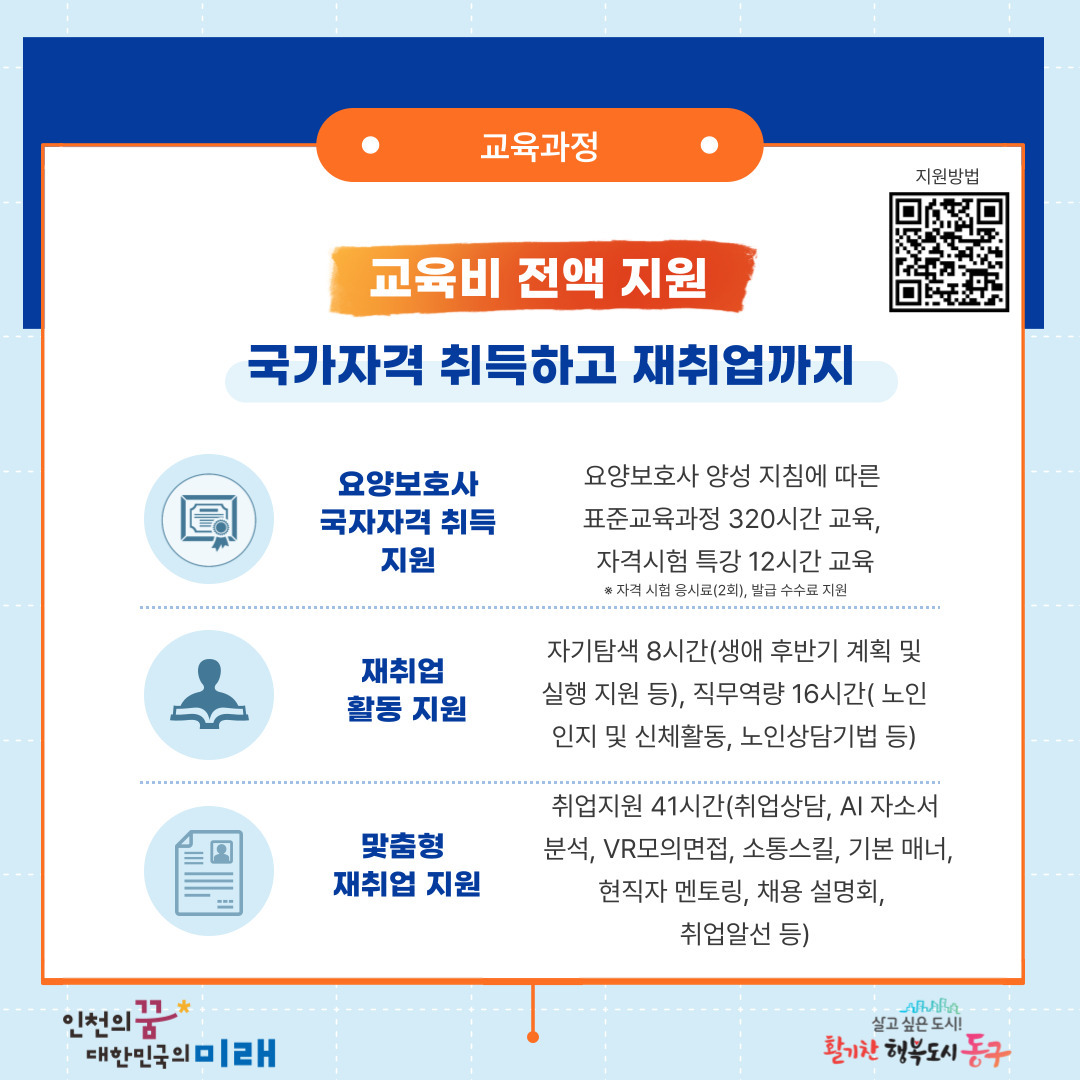 교육과정

지원방법

교육비 전액 지원

국가자격 취득하고 재취업까지

요양보호사
국자자격 취득
지원

요양보호사 양성 지침에 따른 표준교육과정 320시간 교육, 자격시험 특강 12시간 교육

※ 자격 시험 응시료(2회), 발급 수수료 지원

재취업
활동 지원

자기탐색 8시간(생애 후반기 계획 및 실행 지원 등), 직무역량 16시간( 노인 인지 및 신체활동, 노인상담기법 등)

맞춤형
재취업 지원

취업지원 41시간(취업상담, AI 자소서 분석, VR모의면접, 소통스킬, 기본 매너, 현직자 멘토링, 채용 설명회, 취업알선 등)

인천의 꿈
대한민국의 미래

살고 싶은 도시!
활기찬 행복도시 동구